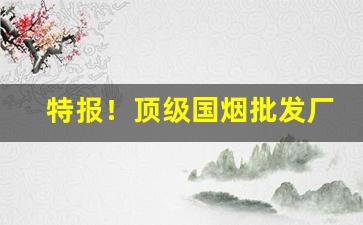 特报！顶级国烟批发厂